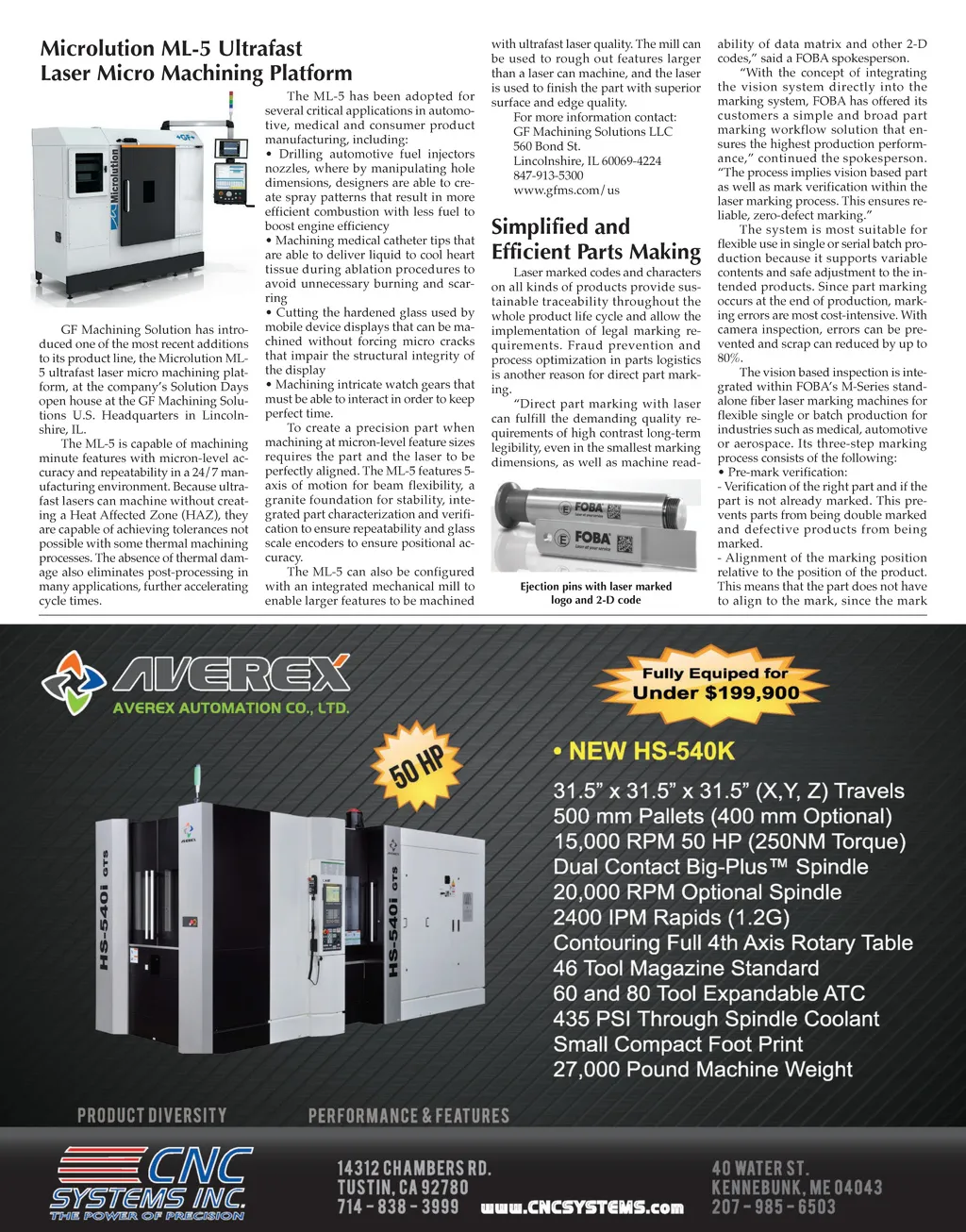 Microlution ML-5 Ultrafast Laser Micro Machining Platform

Microlution

GF Machining Solution has introduced one of the most recent additions to its product line, the Microlution ML-5 ultrafast laser micro machining platform, at the company's Solution Days open house at the GF Machining Solutions U.S. Headquarters in Lincolnshire, IL.

The ML-5 is capable of machining minute features with micron-level accuracy and repeatability in a 24/7 manufacturing environment. Because ultrafast lasers can machine without creating a Heat Affected Zone (HAZ), they are capable of achieving tolerances not possible with some thermal machining processes. The absence of thermal damage also eliminates post-processing in many applications, further accelerating cycle times.

The ML-5 has been adopted for several critical applications in automotive, medical and consumer product manufacturing, including:
• Drilling automotive fuel injectors nozzles, where by manipulating hole dimensions, designers are able to create spray patterns that result in more efficient combustion with less fuel to boost engine efficiency
• Machining medical catheter tips that are able to deliver liquid to cool heart tissue during ablation procedures to avoid unnecessary burning and scarring
• Cutting the hardened glass used by mobile device displays that can be machined without forcing micro cracks that impair the structural integrity of the display
• Machining intricate watch gears that must be able to interact in order to keep perfect time.

To create a precision part when machining at micron-level feature sizes requires the part and the laser to be perfectly aligned. The ML-5 features 5-axis of motion for beam flexibility, a granite foundation for stability, integrated part characterization and verification to ensure repeatability and glass scale encoders to ensure positional accuracy.

The ML-5 can also be configured with an integrated mechanical mill to enable larger features to be machined with ultrafast laser quality. The mill can be used to rough out features larger than a laser can machine, and the laser is used to finish the part with superior surface and edge quality.

For more information contact:
GF Machining Solutions LLC
560 Bond St.
Lincolnshire, IL 60069-4224
847-913-5300
www.gfms.com/us

Simplified and Efficient Parts Making

Laser marked codes and characters on all kinds of products provide sustainable traceability throughout the whole product life cycle and allow the implementation of legal marking requirements. Fraud prevention and process optimization in parts logistics is another reason for direct part marking.

"Direct part marking with laser can fulfill the demanding quality requirements of high contrast long-term legibility, even in the smallest marking dimensions, as well as machine readability of data matrix and other 2-D codes," said a FOBA spokesperson.

FOBA
FOBA

Ejection pins with laser marked logo and 2-D code

"With the concept of integrating the vision system directly into the marking system, FOBA has offered its customers a simple and broad part marking workflow solution that ensures the highest production performance," continued the spokesperson. "The process implies vision based part as well as mark verification within the laser marking process. This ensures reliable, zero-defect marking."

The system is most suitable for flexible use in single or serial batch production because it supports variable contents and safe adjustment to the intended products. Since part marking occurs at the end of production, marking errors are most cost-intensive. With camera inspection, errors can be prevented and scrap can reduced by up to 80%.

The vision based inspection is integrated within FOBA's M-Series standalone fiber laser marking machines for flexible single or batch production for industries such as medical, automotive or aerospace. Its three-step marking process consists of the following:
• Pre-mark verification:
- Verification of the right part and if the part is not already marked. This prevents parts from being double marked and defective products from being marked.
- Alignment of the marking position relative to the position of the product. This means that the part does not have to align to the mark, since the mark

AVEREX
AVEREX AUTOMATION CO., LTD.

Fully Equiped for Under $199,900

50 HP

• NEW HS-540K
31.5" x 31.5" x 31.5" (X,Y, Z) Travels
500 mm Pallets (400 mm Optional)
15,000 RPM 50 HP (250NM Torque)
Dual Contact Big-Plus™ Spindle
20,000 RPM Optional Spindle
2400 IPM Rapids (1.2G)
Contouring Full 4th Axis Rotary Table
46 Tool Magazine Standard
60 and 80 Tool Expandable ATC
435 PSI Through Spindle Coolant
Small Compact Foot Print
27,000 Pound Machine Weight

HS-540i GTS
HS-540i GTS

PRODUCT DIVERSITY
PERFORMANCE & FEATURES

CNC SYSTEMS INC.
THE POWER OF PRECISION

14312 CHAMBERS RD.
TUSTIN, CA 92780
714 - 838 - 3999

www.CNCSYSTEMS.com

40 WATER ST.
KENNEBUNK, ME 04043
207 - 985 - 6503